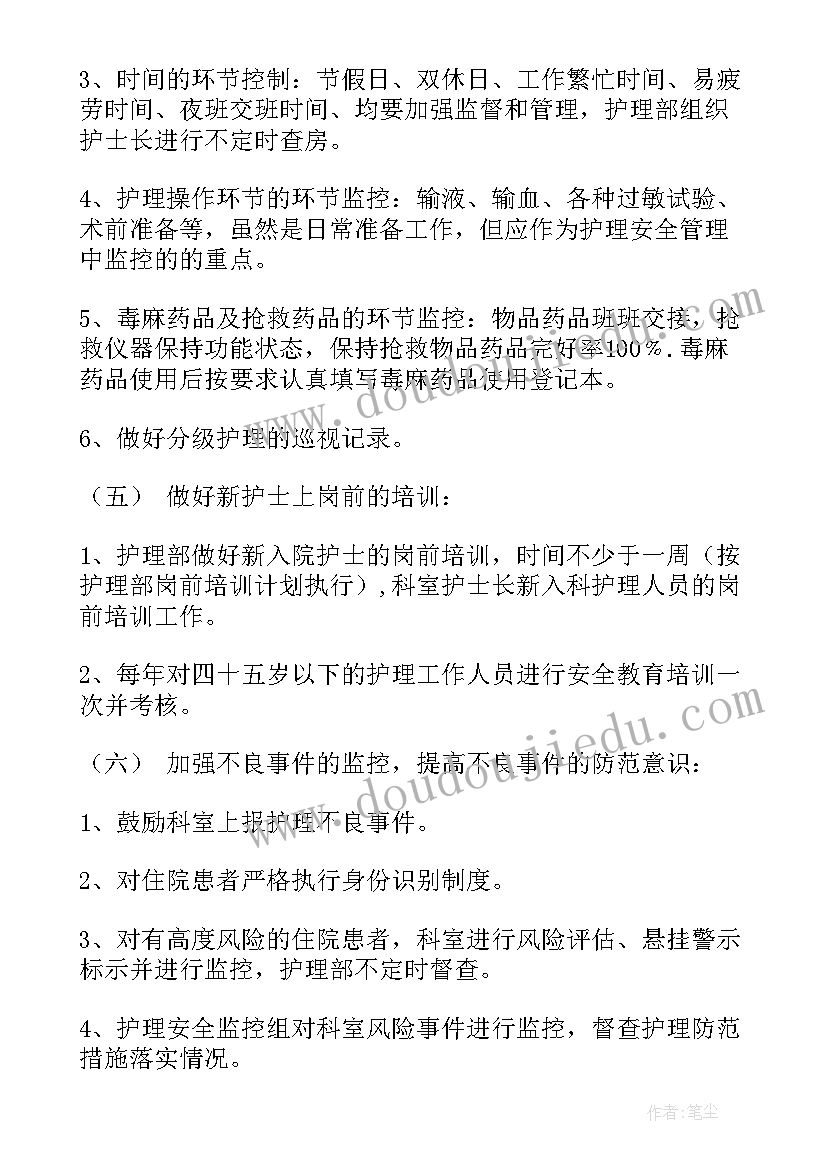 3、时间的环节控制：节假日、双休日、工作繁忙时间、易疲劳时间、夜班交班时间、均要加强监督和管理，护理部组织护士长进行不定时查房。

4、护理操作环节的环节监控：输液、输血、各种过敏试验、术前准备等，虽然是日常准备工作，但应作为护理安全管理中监控的的重点。

5、毒麻药品及抢救药品的环节监控：物品药品班班交接，抢救仪器保持功能状态，保持抢救物品药品完好率100%.毒麻药品使用后按要求认真填写毒麻药品使用登记本。

6、做好分级护理的巡视记录。

（五） 做好新护士上岗前的培训：

1、护理部做好新入院护士的岗前培训，时间不少于一周（按护理部岗前培训计划执行），科室护士长新入科护理人员的岗前培训工作。

2、每年对四十五岁以下的护理工作人员进行安全教育培训一次并考核。

（六） 加强不良事件的监控，提高不良事件的防范意识：

1、鼓励科室上报护理不良事件。

2、对住院患者严格执行身份识别制度。

3、对有高度风险的住院患者，科室进行风险评估、悬挂警示标示并进行监控，护理部不定时督查。

4、护理安全监控组对科室风险事件进行监控，督查护理防范措施落实情况。

www.doudoujiedu.com

www.doudoujiedu.com

作者：笔尘